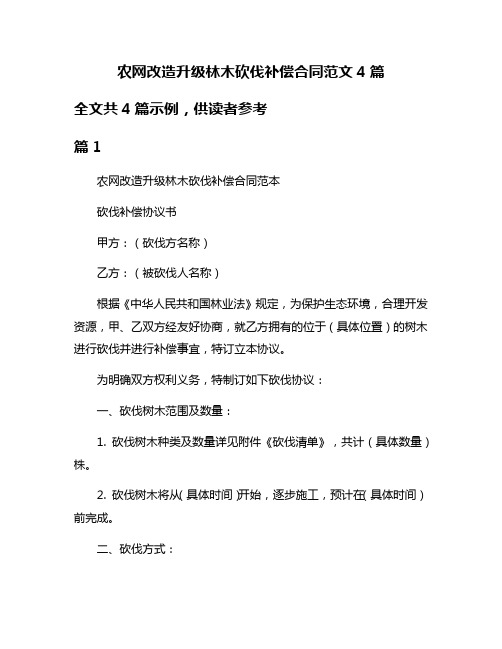 农网改造升级林木砍伐补偿合同范文 4 篇

全文共 4 篇示例，供读者参考

篇 1

农网改造升级林木砍伐补偿合同范本

砍伐补偿协议书

甲方：（砍伐方名称）

乙方：（被砍伐人名称）

根据《中华人民共和国林业法》规定，为保护生态环境，合理开发资源，甲、乙双方经友好协商，就乙方拥有的位于（具体位置）的树木进行砍伐并进行补偿事宜，特订立本协议。

为明确双方权利义务，特制订如下砍伐协议：

一、砍伐树木范围及数量：

1. 砍伐树木种类及数量详见附件《砍伐清单》，共计（具体数量）株。

2. 砍伐树木将从（具体时间）开始，逐步施工，预计在（具体时间）前完成。

二、砍伐方式：